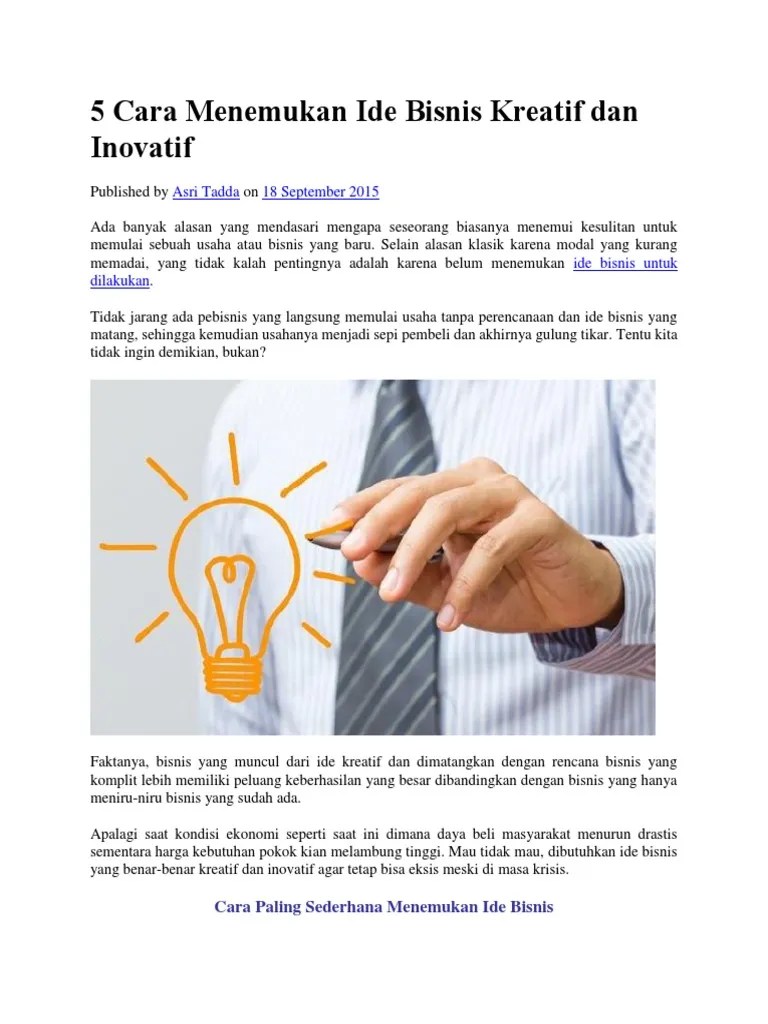 5 Cara Menemukan Ide Bisnis Kreatif dan Inovatif

Published by Asri Tadda on 18 September 2015

Ada banyak alasan yang mendasari mengapa seseorang biasanya menemui kesulitan untuk memulai sebuah usaha atau bisnis yang baru. Selain alasan klasik karena modal yang kurang memadai, yang tidak kalah pentingnya adalah karena belum menemukan ide bisnis untuk dilakukan.

Tidak jarang ada pebisnis yang langsung memulai usaha tanpa perencanaan dan ide bisnis yang matang, sehingga kemudian usahanya menjadi sepi pembeli dan akhirnya gulung tikar. Tentu kita tidak ingin demikian, bukan?

Faktanya, bisnis yang muncul dari ide kreatif dan dimatangkan dengan rencana bisnis yang komplit lebih memiliki peluang keberhasilan yang besar dibandingkan dengan bisnis yang hanya meniru-niru bisnis yang sudah ada.

Apalagi saat kondisi ekonomi seperti saat ini dimana daya beli masyarakat menurun drastis sementara harga kebutuhan pokok kian melambung tinggi. Mau tidak mau, dibutuhkan ide bisnis yang benar-benar kreatif dan inovatif agar tetap bisa eksis meski di masa krisis.

Cara Paling Sederhana Menemukan Ide Bisnis